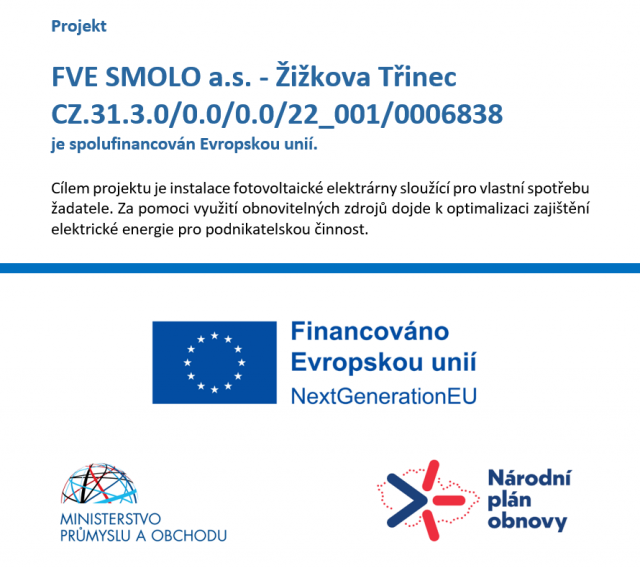 Projekt

FVE SMOLO a.s. - Žižkova Třinec
CZ.31.3.0/0.0/0.0/22_001/0006838
je spolufinancován Evropskou unií.

Cílem projektu je instalace fotovoltaické elektrárny sloužící pro vlastní spotřebu žadatele. Za pomoci využití obnovitelných zdrojů dojde k optimalizaci zajištění elektrické energie pro podnikatelskou činnost.

Financováno
Evropskou unií
NextGenerationEU

MINISTERSTVO
PRŮMYSLU A OBCHODU

Národní
plán
obnovy